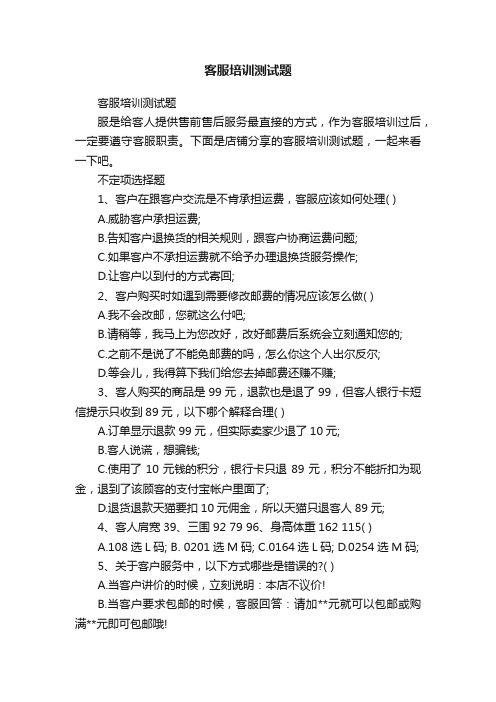 客服培训测试题

客服培训测试题

服是给客人提供售前售后服务最直接的方式，作为客服培训过后，一定要遵守客服职责。下面是店铺分享的客服培训测试题，一起来看一下吧。

不定项选择题

1、客户在跟客户交流是不肯承担运费，客服应该如何处理( )

A.威胁客户承担运费;

B.告知客户退换货的相关规则，跟客户协商运费问题;

C.如果客户不承担运费就不给予办理退换货服务操作;

D.让客户以到付的方式寄回;

2、客户购买时如遇到需要修改邮费的情况应该怎么做( )

A.我不会改邮，您就这么付吧;

B.请稍等，我马上为您改好，改好邮费后系统会立刻通知您的;

C.之前不是说了不能免邮费的吗，怎么你这个人出尔反尔;

D.等会儿，我得算下我们给您去掉邮费还赚不赚;

3、客人购买的商品是 99 元，退款也是退了 99，但客人银行卡短信提示只收到 89 元，以下哪个解释合理( )

A.订单显示退款 99 元，但实际卖家少退了 10 元;

B.客人说谎，想骗钱;

C.使用了 10 元钱的积分，银行卡只退 89 元，积分不能折扣为现金，退到了该顾客的支付宝帐户里面了;

D.退货退款天猫要扣 10 元佣金，所以天猫只退客人 89 元;

4、客人肩宽 39、三围 92 79 96、身高体重 162 115( )

A.108 选 L 码; B. 0201 选 M 码; C.0164 选 L 码; D.0254 选 M 码;

5、关于客户服务中，以下方式哪些是错误的?( )

A.当客户讲价的时候，立刻说明：本店不议价!

B.当客户要求包邮的时候，客服回答：请加**元就可以包邮或购满**元即可包邮哦!